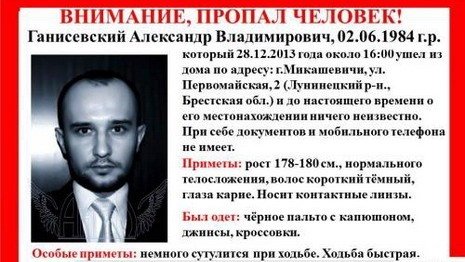 ВНИМАНИЕ, ПРОПАЛ ЧЕЛОВЕК!

Ганисевский Александр Владимирович, 02.06.1984 г.р.

который 28.12.2013 года около 16:00 ушел из дома по адресу: г.Микашевичи, ул. Первомайская, 2 (Лунинецкий р-н., Брестская обл.) и до настоящего времени о его местонахождении ничего неизвестно. При себе документов и мобильного телефона не имеет.

Приметы: рост 178-180 см., нормального телосложения, волос короткий тёмный, глаза карие. Носит контактные линзы.

Был одет: чёрное пальто с капюшоном, джинсы, кроссовки.

Особые приметы: немного сутулится при ходьбе. Ходьба быстрая.